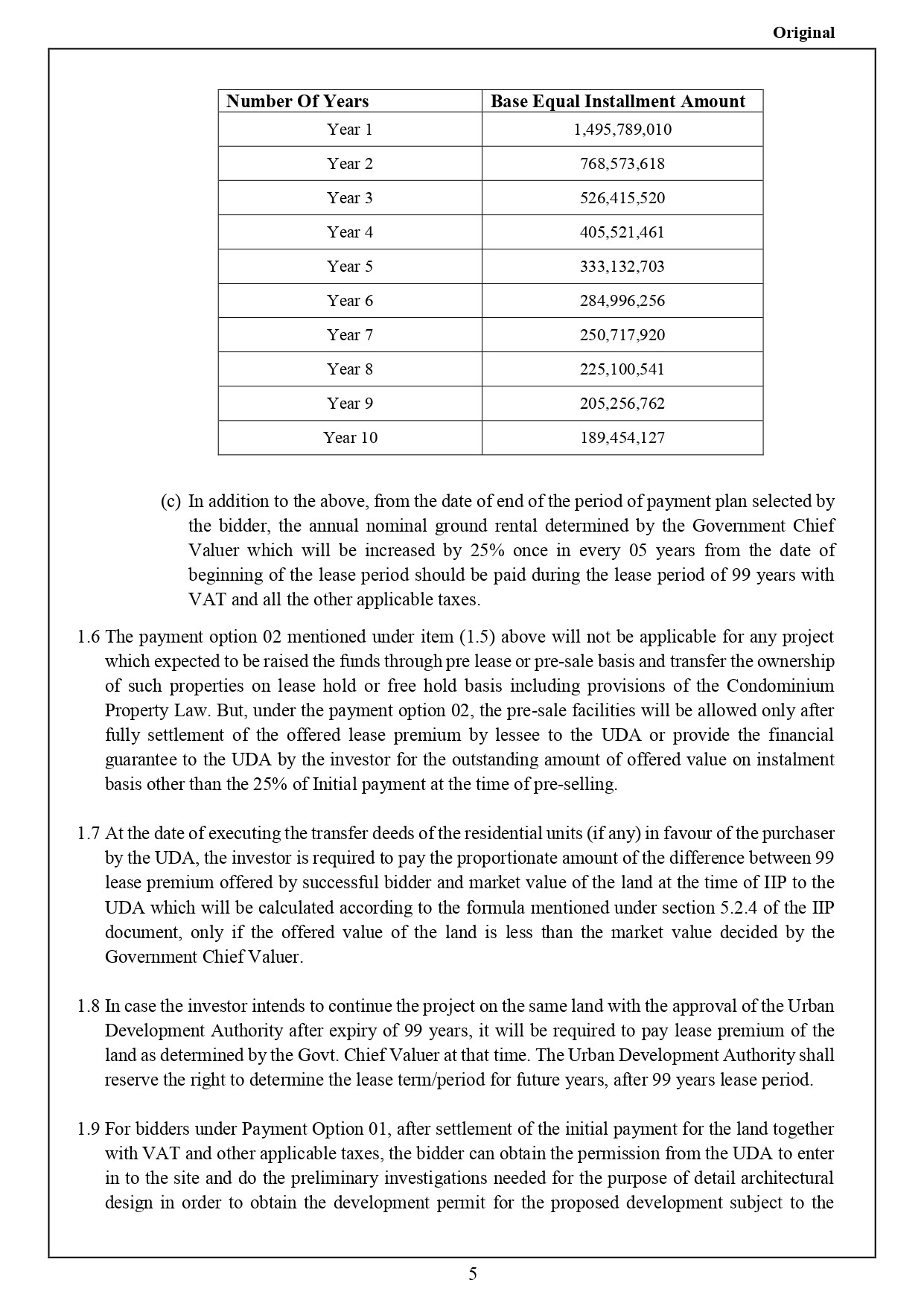 Original

| Number Of Years | Base Equal Installment Amount |
|---|---|
| Year 1 | 1,495,789,010 |
| Year 2 | 768,573,618 |
| Year 3 | 526,415,520 |
| Year 4 | 405,521,461 |
| Year 5 | 333,132,703 |
| Year 6 | 284,996,256 |
| Year 7 | 250,717,920 |
| Year 8 | 225,100,541 |
| Year 9 | 205,256,762 |
| Year 10 | 189,454,127 |

(c) In addition to the above, from the date of end of the period of payment plan selected by the bidder, the annual nominal ground rental determined by the Government Chief Valuer which will be increased by 25% once in every 05 years from the date of beginning of the lease period should be paid during the lease period of 99 years with VAT and all the other applicable taxes.

1.6 The payment option 02 mentioned under item (1.5) above will not be applicable for any project which expected to be raised the funds through pre lease or pre-sale basis and transfer the ownership of such properties on lease hold or free hold basis including provisions of the Condominium Property Law. But, under the payment option 02, the pre-sale facilities will be allowed only after fully settlement of the offered lease premium by lessee to the UDA or provide the financial guarantee to the UDA by the investor for the outstanding amount of offered value on instalment basis other than the 25% of Initial payment at the time of pre-selling.

1.7 At the date of executing the transfer deeds of the residential units (if any) in favour of the purchaser by the UDA, the investor is required to pay the proportionate amount of the difference between 99 lease premium offered by successful bidder and market value of the land at the time of IIP to the UDA which will be calculated according to the formula mentioned under section 5.2.4 of the IIP document, only if the offered value of the land is less than the market value decided by the Government Chief Valuer.

1.8 In case the investor intends to continue the project on the same land with the approval of the Urban Development Authority after expiry of 99 years, it will be required to pay lease premium of the land as determined by the Govt. Chief Valuer at that time. The Urban Development Authority shall reserve the right to determine the lease term/period for future years, after 99 years lease period.

1.9 For bidders under Payment Option 01, after settlement of the initial payment for the land together with VAT and other applicable taxes, the bidder can obtain the permission from the UDA to enter in to the site and do the preliminary investigations needed for the purpose of detail architectural design in order to obtain the development permit for the proposed development subject to the

5